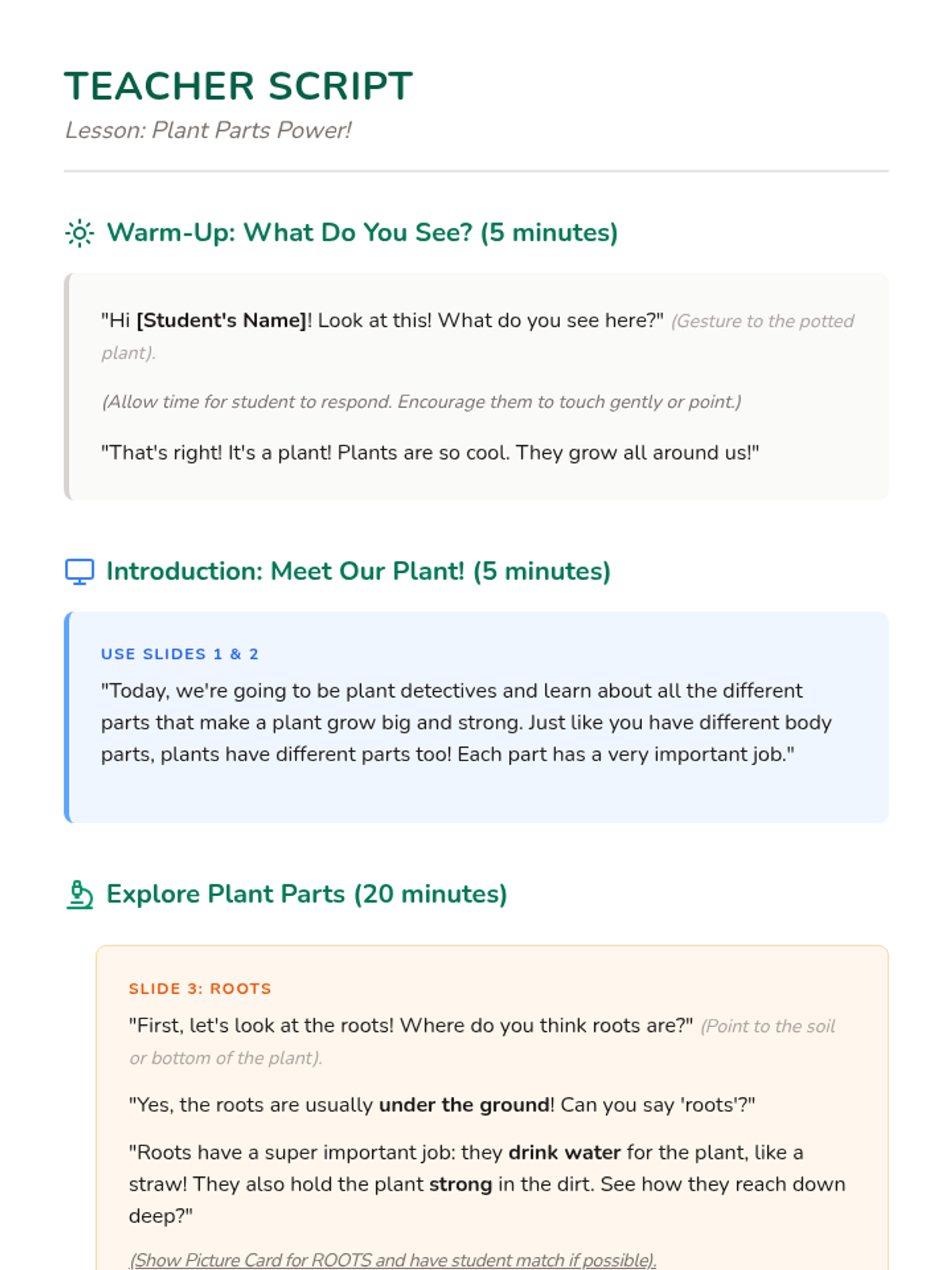 TEACHER SCRIPT

Lesson: Plant Parts Power!

Warm-Up: What Do You See? (5 minutes)

"Hi [Student's Name]! Look at this! What do you see here?" (Gesture to the potted plant).

(Allow time for student to respond. Encourage them to touch gently or point.)

"That's right! It's a plant! Plants are so cool. They grow all around us!"

Introduction: Meet Our Plant! (5 minutes)

USE SLIDES 1 & 2

"Today, we're going to be plant detectives and learn about all the different parts that make a plant grow big and strong. Just like you have different body parts, plants have different parts too! Each part has a very important job."

Explore Plant Parts (20 minutes)

SLIDE 3: ROOTS

"First, let's look at the roots! Where do you think roots are?" (Point to the soil or bottom of the plant).

"Yes, the roots are usually under the ground! Can you say 'roots'?"

"Roots have a super important job: they drink water for the plant, like a straw! They also hold the plant strong in the dirt. See how they reach down deep?"

(Show Picture Card for ROOTS and have student match if possible).